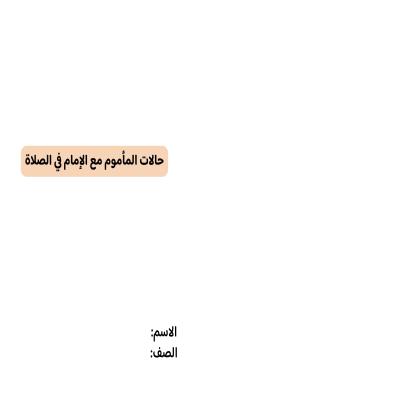 حالات المأموم مع الإمام في الصلاة

الاسم:
الصف: